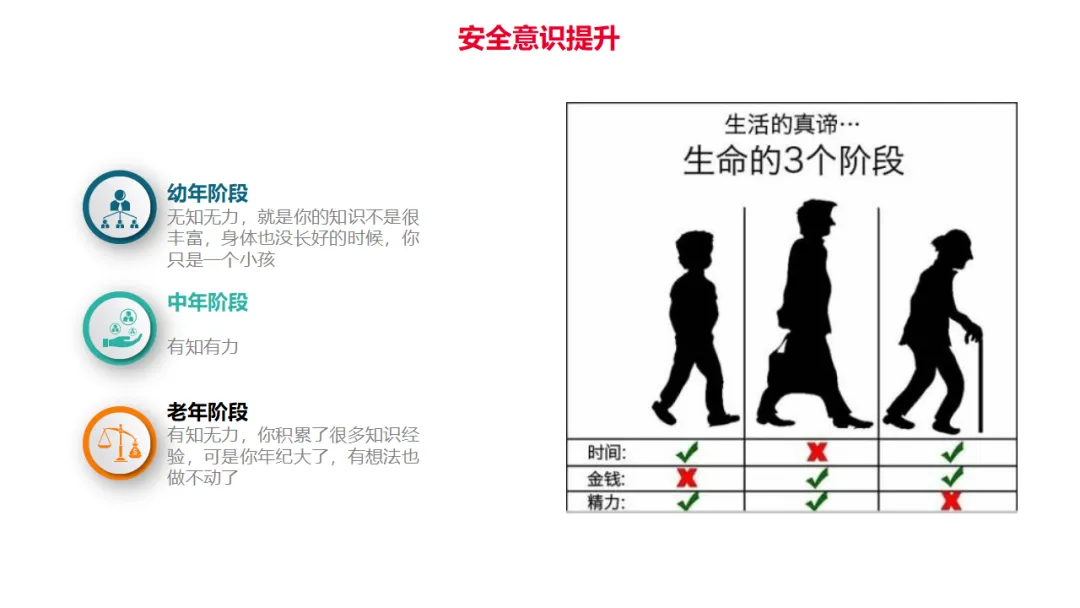 安全意识提升

幼年阶段
无知无力，就是你的知识不是很丰富，身体也没长好的时候，你只是一个小孩

中年阶段
有知有力

老年阶段
有知无力，你积累了很多知识经验，可是你年纪大了，有想法也做不动了

生活的真谛…
生命的3个阶段

| 时间: | ✓ | ✗ | ✓ |
|---|---|---|---|
| 金钱: | ✗ | ✓ | ✓ |
| 精力: | ✓ | ✓ | ✗ |